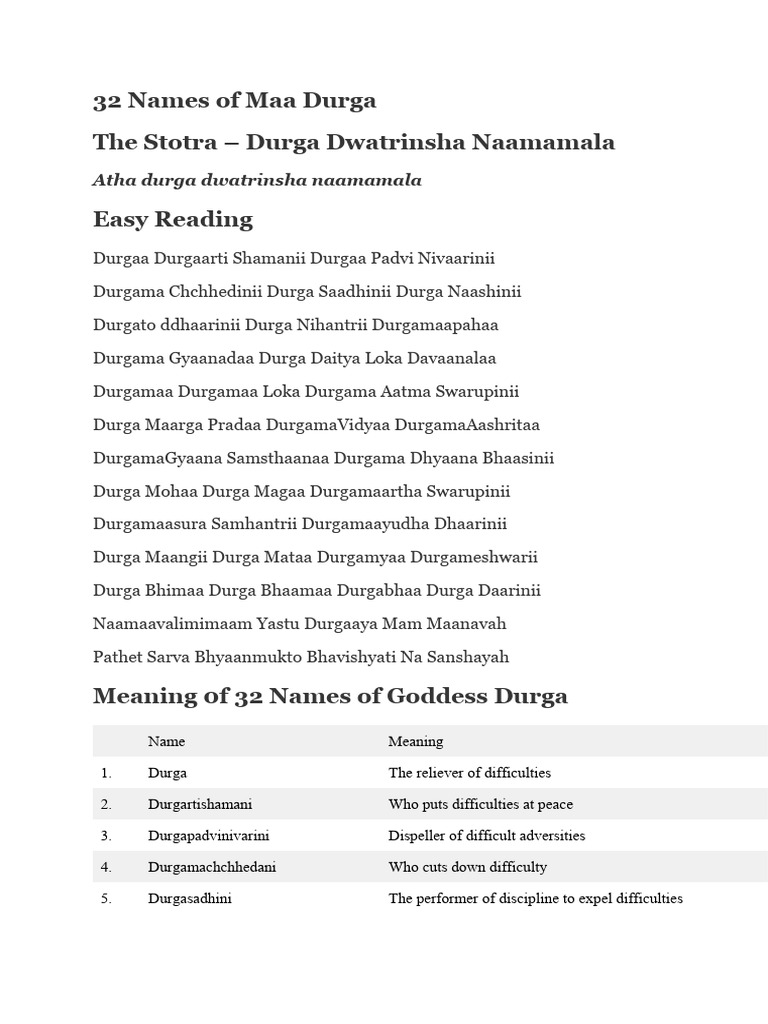 32 Names of Maa Durga

The Stotra – Durga Dwatrinsha Naamamala

Atha durga dwatrinsha naamamala

Easy Reading

Durgaa Durgaarti Shamanii Durgaa Padvi Nivaarinii

Durgama Chchhedinii Durga Saadhinii Durga Naashinii

Durgato ddhaarinii Durga Nihantrii Durgamaapahaa

Durgama Gyaanadaa Durga Daitya Loka Davaanalaa

Durgamaa Durgamaa Loka Durgama Aatma Swarupinii

Durga Maarga Pradaa DurgamaVidyaa DurgamaAashritaa

DurgamaGyaana Samsthaanaa Durgama Dhyaana Bhaasinii

Durga Mohaa Durga Magaa Durgamaartha Swarupinii

Durgamaasura Samhantrii Durgamaayudha Dhaarinii

Durga Maangii Durga Mataa Durgamyaa Durgameshwarii

Durga Bhimaa Durga Bhaamaa Durgabhaa Durga Daarinii

Naamaavalimimaam Yastu Durgaaya Mam Maanavah

Pathet Sarva Bhyaanmukto Bhavishyati Na Sanshayah

Meaning of 32 Names of Goddess Durga

| | Name | Meaning |
|---|---|---|
| 1. | Durga | The reliever of difficulties |
| 2. | Durgartishamani | Who puts difficulties at peace |
| 3. | Durgapadvinivarini | Dispeller of difficult adversities |
| 4. | Durgamachchhedani | Who cuts down difficulty |
| 5. | Durgasadhini | The performer of discipline to expel difficulties |